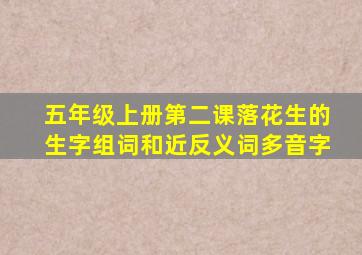 五年级上册第二课落花生的生字组词和近反义词多音字